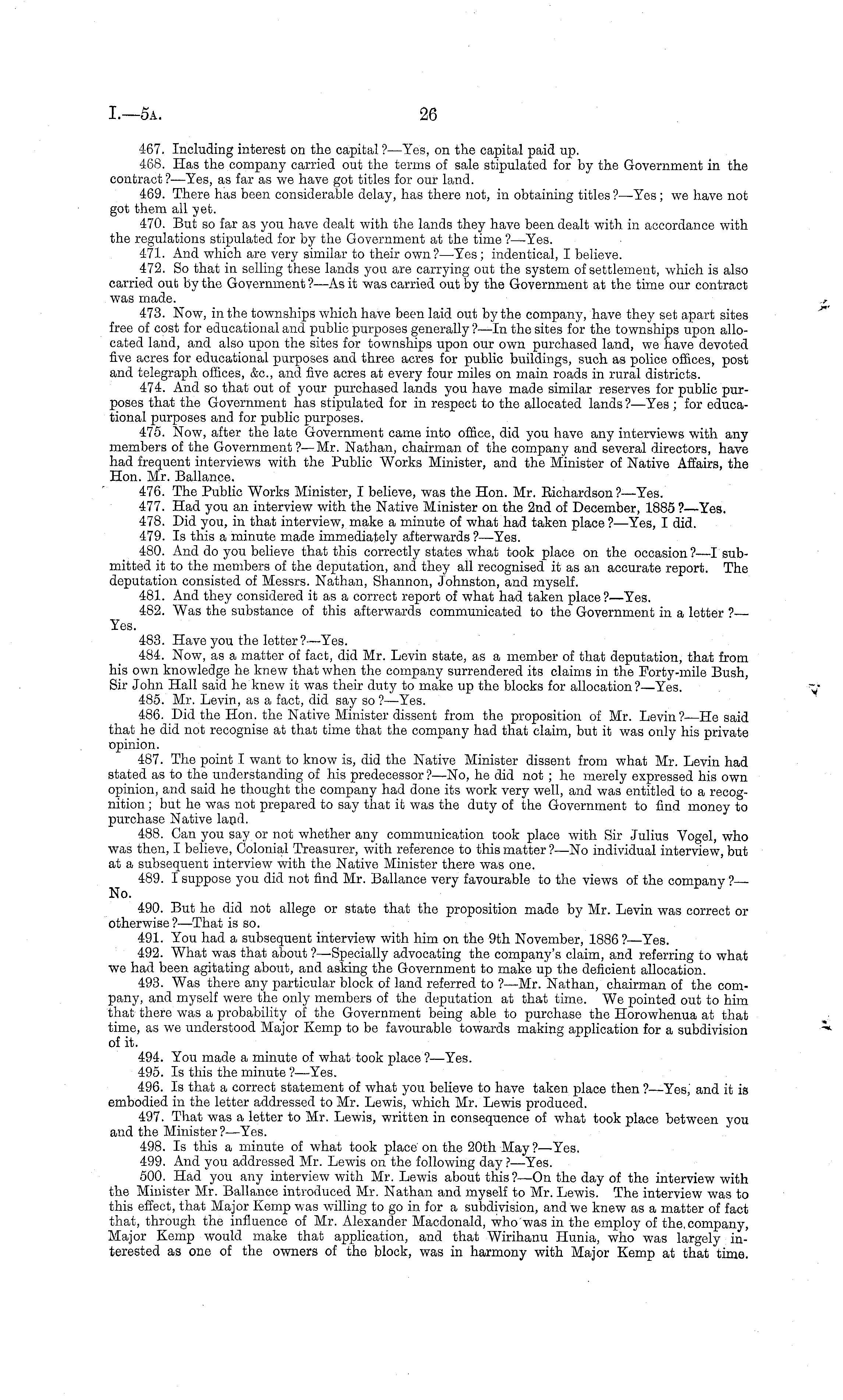 I.—5A. 26

467. Including interest on the capital?—Yes, on the capital paid up.

468. Has the company carried out the terms of sale stipulated for by the Government in the contract?—Yes, as far as we have got titles for our land.

469. There has been considerable delay, has there not, in obtaining titles?—Yes; we have not got them all yet.

470. But so far as you have dealt with the lands they have been dealt with in accordance with the regulations stipulated for by the Government at the time?—Yes.

471. And which are very similar to their own?—Yes; indentical, I believe.

472. So that in selling these lands you are carrying out the system of settlement, which is also carried out by the Government?—As it was carried out by the Government at the time our contract was made.

473. Now, in the townships which have been laid out by the company, have they set apart sites free of cost for educational and public purposes generally?—In the sites for the townships upon allocated land, and also upon the sites for townships upon our own purchased land, we have devoted five acres for educational purposes and three acres for public buildings, such as police offices, post and telegraph offices, &c., and five acres at every four miles on main roads in rural districts.

474. And so that out of your purchased lands you have made similar reserves for public purposes that the Government has stipulated for in respect to the allocated lands?—Yes; for educational purposes and for public purposes.

475. Now, after the late Government came into office, did you have any interviews with any members of the Government?—Mr. Nathan, chairman of the company and several directors, have had frequent interviews with the Public Works Minister, and the Minister of Native Affairs, the Hon. Mr. Ballance.

476. The Public Works Minister, I believe, was the Hon. Mr. Richardson?—Yes.

477. Had you an interview with the Native Minister on the 2nd of December, 1885?—Yes.

478. Did you, in that interview, make a minute of what had taken place?—Yes, I did.

479. Is this a minute made immediately afterwards?—Yes.

480. And do you believe that this correctly states what took place on the occasion?—I submitted it to the members of the deputation, and they all recognised it as an accurate report. The deputation consisted of Messrs. Nathan, Shannon, Johnston, and myself.

481. And they considered it as a correct report of what had taken place?—Yes.

482. Was the substance of this afterwards communicated to the Government in a letter?—Yes.

483. Have you the letter?—Yes.

484. Now, as a matter of fact, did Mr. Levin state, as a member of that deputation, that from his own knowledge he knew that when the company surrendered its claims in the Forty-mile Bush, Sir John Hall said he knew it was their duty to make up the blocks for allocation?—Yes.

485. Mr. Levin, as a fact, did say so?—Yes.

486. Did the Hon. the Native Minister dissent from the proposition of Mr. Levin?—He said that he did not recognise at that time that the company had that claim, but it was only his private opinion.

487. The point I want to know is, did the Native Minister dissent from what Mr. Levin had stated as to the understanding of his predecessor?—No, he did not; he merely expressed his own opinion, and said he thought the company had done its work very well, and was entitled to a recognition; but he was not prepared to say that it was the duty of the Government to find money to purchase Native land.

488. Can you say or not whether any communication took place with Sir Julius Vogel, who was then, I believe, Colonial Treasurer, with reference to this matter?—No individual interview, but at a subsequent interview with the Native Minister there was one.

489. I suppose you did not find Mr. Ballance very favourable to the views of the company?—No.

490. But he did not allege or state that the proposition made by Mr. Levin was correct or otherwise?—That is so.

491. You had a subsequent interview with him on the 9th November, 1886?—Yes.

492. What was that about?—Specially advocating the company's claim, and referring to what we had been agitating about, and asking the Government to make up the deficient allocation.

493. Was there any particular block of land referred to?—Mr. Nathan, chairman of the company, and myself were the only members of the deputation at that time. We pointed out to him that there was a probability of the Government being able to purchase the Horowhenua at that time, as we understood Major Kemp to be favourable towards making application for a subdivision of it.

494. You made a minute of what took place?—Yes.

495. Is this the minute?—Yes.

496. Is that a correct statement of what you believe to have taken place then?—Yes, and it is embodied in the letter addressed to Mr. Lewis, which Mr. Lewis produced.

497. That was a letter to Mr. Lewis, written in consequence of what took place between you and the Minister?—Yes.

498. Is this a minute of what took place on the 20th May?—Yes.

499. And you addressed Mr. Lewis on the following day?—Yes.

500. Had you any interview with Mr. Lewis about this?—On the day of the interview with the Minister Mr. Ballance introduced Mr. Nathan and myself to Mr. Lewis. The interview was to this effect, that Major Kemp was willing to go in for a subdivision, and we knew as a matter of fact that, through the influence of Mr. Alexander Macdonald, who was in the employ of the company, Major Kemp would make that application, and that Wirihanu Hunia, who was largely interested as one of the owners of the block, was in harmony with Major Kemp at that time.